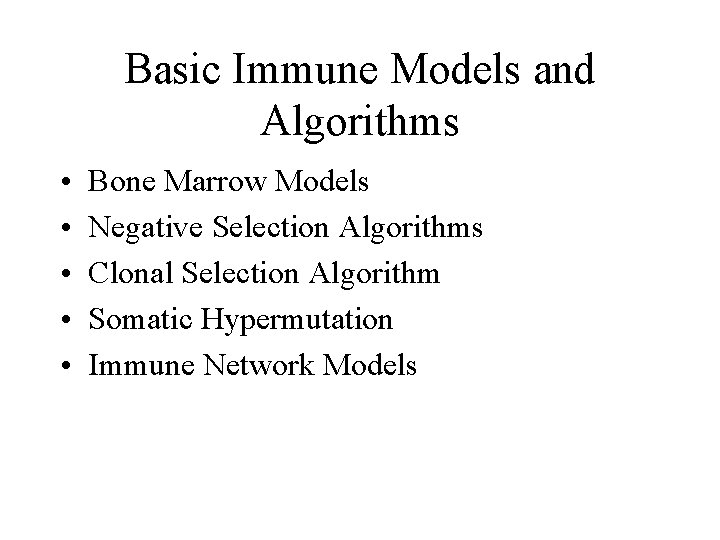 Basic Immune Models and Algorithms

• Bone Marrow Models
• Negative Selection Algorithms
• Clonal Selection Algorithm
• Somatic Hypermutation
• Immune Network Models